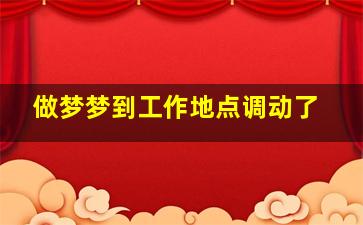 做梦梦到工作地点调动了